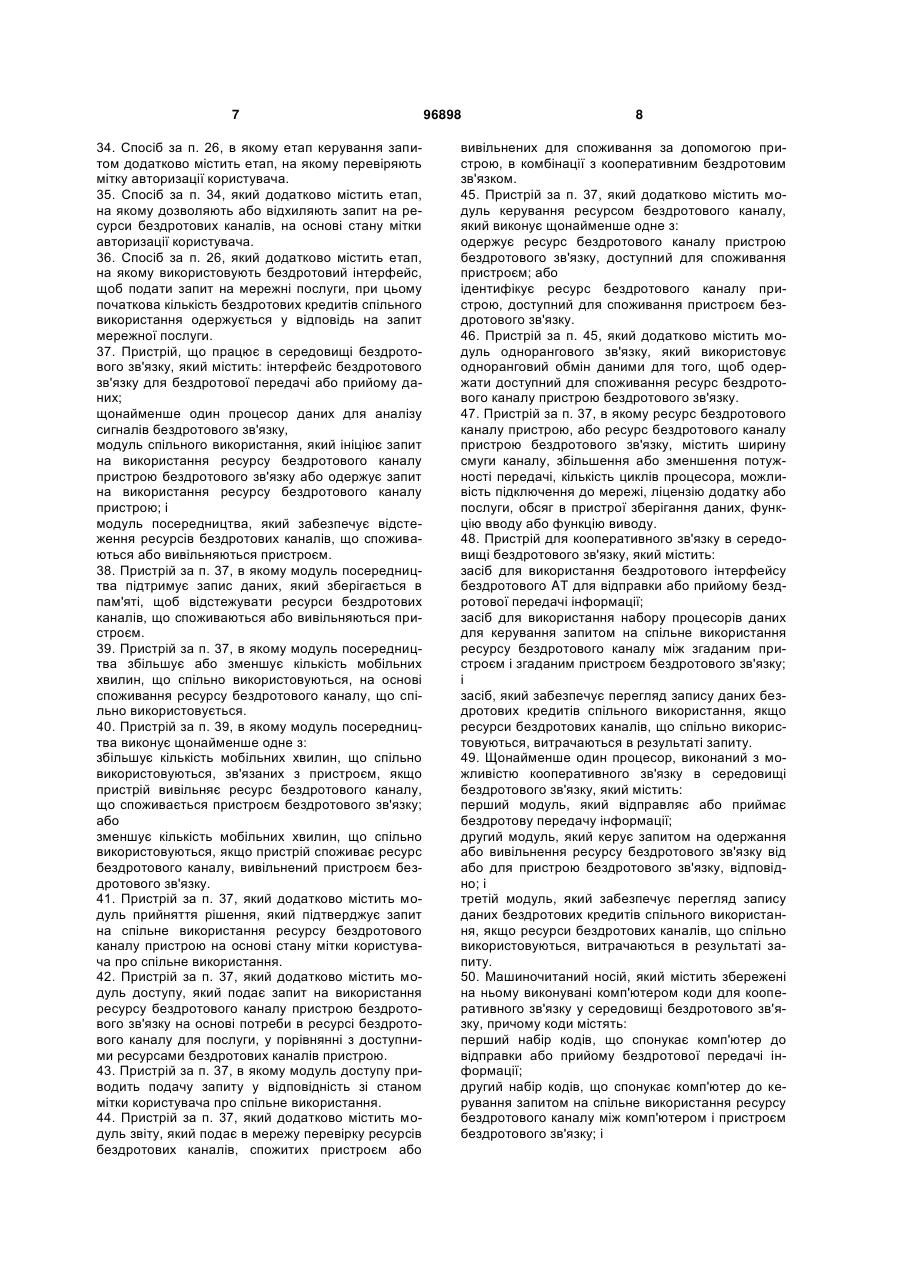 7 96898 8

34. Спосіб за п. 26, в якому етап керування запитом додатково містить етап, на якому перевіряють мітку авторизації користувача.
35. Спосіб за п. 34, який додатково містить етап, на якому дозволяють або відхиляють запит на ресурси бездротових каналів, на основі стану мітки авторизації користувача.
36. Спосіб за п. 26, який додатково містить етап, на якому використовують бездротовий інтерфейс, щоб подати запит на мережні послуги, при цьому початкова кількість бездротових кредитів спільного використання одержується у відповідь на запит мережної послуги.
37. Пристрій, що працює в середовищі бездротового зв'язку, який містить: інтерфейс бездротового зв'язку для бездротової передачі або прийому даних;
щонайменше один процесор даних для аналізу сигналів бездротового зв'язку,
модуль спільного використання, який ініціює запит на використання ресурсу бездротового каналу пристрою бездротового зв'язку або одержує запит на використання ресурсу бездротового каналу пристрою; і
модуль посередництва, який забезпечує відстеження ресурсів бездротових каналів, що споживаються або вивільняються пристроєм.
38. Пристрій за п. 37, в якому модуль посередництва підтримує запис даних, який зберігається в пам'яті, щоб відстежувати ресурси бездротових каналів, що споживаються або вивільняються пристроєм.
39. Пристрій за п. 37, в якому модуль посередництва збільшує або зменшує кількість мобільних хвилин, що спільно використовуються, на основі споживання ресурсу бездротового каналу, що спільно використовується.
40. Пристрій за п. 39, в якому модуль посередництва виконує щонайменше одне з:
збільшує кількість мобільних хвилин, що спільно використовуються, зв'язаних з пристроєм, якщо пристрій вивільняє ресурс бездротового каналу, що споживається пристроєм бездротового зв'язку; або
зменшує кількість мобільних хвилин, що спільно використовуються, якщо пристрій споживає ресурс бездротового каналу, вивільнений пристроєм бездротового зв'язку.
41. Пристрій за п. 37, який додатково містить модуль прийняття рішення, який підтверджує запит на спільне використання ресурсу бездротового каналу пристрою на основі стану мітки користувача про спільне використання.
42. Пристрій за п. 37, який додатково містить модуль доступу, який подає запит на використання ресурсу бездротового каналу пристрою бездротового зв'язку на основі потреби в ресурсі бездротового каналу для послуги, у порівнянні з доступними ресурсами бездротових каналів пристрою.
43. Пристрій за п. 37, в якому модуль доступу приводить подачу запиту у відповідність зі станом мітки користувача про спільне використання.
44. Пристрій за п. 37, який додатково містить модуль звіту, який подає в мережу перевірку ресурсів бездротових каналів, спожитих пристроєм або вивільнених для споживання за допомогою пристрою, в комбінації з кооперативним бездротовим зв'язком.
45. Пристрій за п. 37, який додатково містить модуль керування ресурсом бездротового каналу, який виконує щонайменше одне з:
одержує ресурс бездротового каналу пристрою бездротового зв'язку, доступний для споживання пристроєм; або
ідентифікує ресурс бездротового каналу пристрою, доступний для споживання пристроєм бездротового зв'язку.
46. Пристрій за п. 45, який додатково містить модуль однорангового зв'язку, який використовує одноранговий обмін даними для того, щоб одержати доступний для споживання ресурс бездротового каналу пристрою бездротового зв'язку.
47. Пристрій за п. 37, в якому ресурс бездротового каналу пристрою, або ресурс бездротового каналу пристрою бездротового зв'язку, містить ширину смуги каналу, збільшення або зменшення потужності передачі, кількість циклів процесора, можливість підключення до мережі, ліцензію додатку або послуги, обсяг в пристрої зберігання даних, функцію вводу або функцію виводу.
48. Пристрій для кооперативного зв'язку в середовищі бездротового зв'язку, який містить:
засіб для використання бездротового інтерфейсу бездротового АТ для відправки або прийому бездротової передачі інформації;
засіб для використання набору процесорів даних для керування запитом на спільне використання ресурсу бездротового каналу між згаданим пристроєм і згаданим пристроєм бездротового зв'язку; і
засіб, який забезпечує перегляд запису даних бездротових кредитів спільного використання, якщо ресурси бездротових каналів, що спільно використовуються, витрачаються в результаті запиту.
49. Щонайменше один процесор, виконаний з можливістю кооперативного зв'язку в середовищі бездротового зв'язку, який містить:
перший модуль, який відправляє або приймає бездротову передачу інформації;
другий модуль, який керує запитом на одержання або вивільнення ресурсу бездротового зв'язку від або для пристрою бездротового зв'язку, відповідно; і
третій модуль, який забезпечує перегляд запису даних бездротових кредитів спільного використання, якщо ресурси бездротових каналів, що спільно використовуються, витрачаються в результаті запиту.
50. Машиночитаний носій, який містить збережені на ньому виконувані комп'ютером коди для кооперативного зв'язку у середовищі бездротового зв'язку, причому коди містять:
перший набір кодів, що спонукає комп'ютер до відправки або прийому бездротової передачі інформації;
другий набір кодів, що спонукає комп'ютер до керування запитом на спільне використання ресурсу бездротового каналу між комп'ютером і пристроєм бездротового зв'язку; і